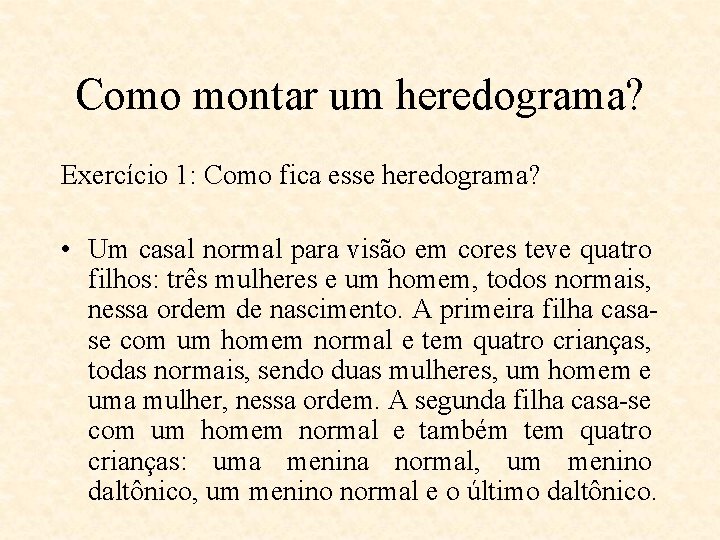 Como montar um heredograma?

Exercício 1: Como fica esse heredograma?

• Um casal normal para visão em cores teve quatro filhos: três mulheres e um homem, todos normais, nessa ordem de nascimento. A primeira filha casa-se com um homem normal e tem quatro crianças, todas normais, sendo duas mulheres, um homem e uma mulher, nessa ordem. A segunda filha casa-se com um homem normal e também tem quatro crianças: uma menina normal, um menino daltônico, um menino normal e o último daltônico.